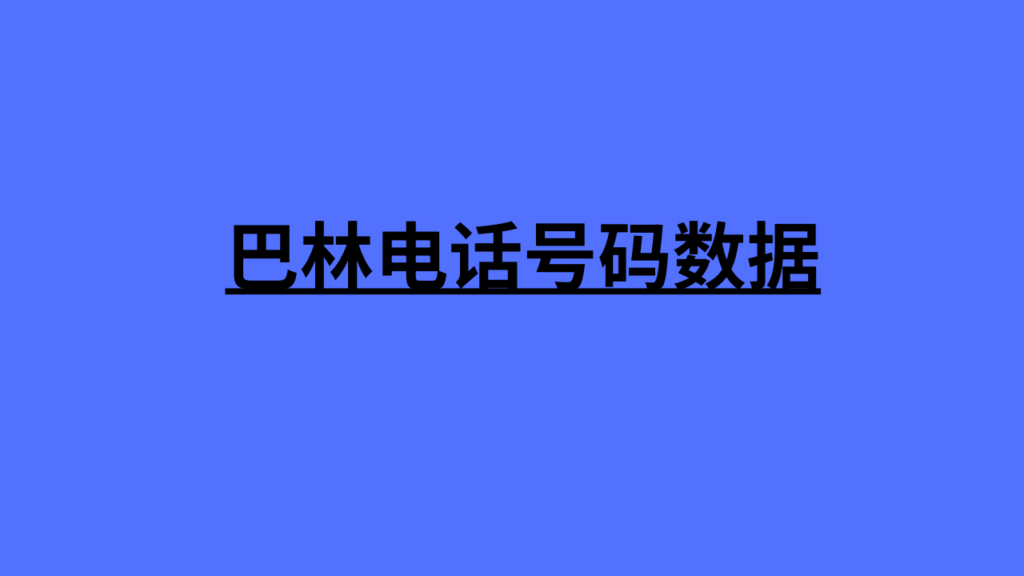 巴林电话号码数据